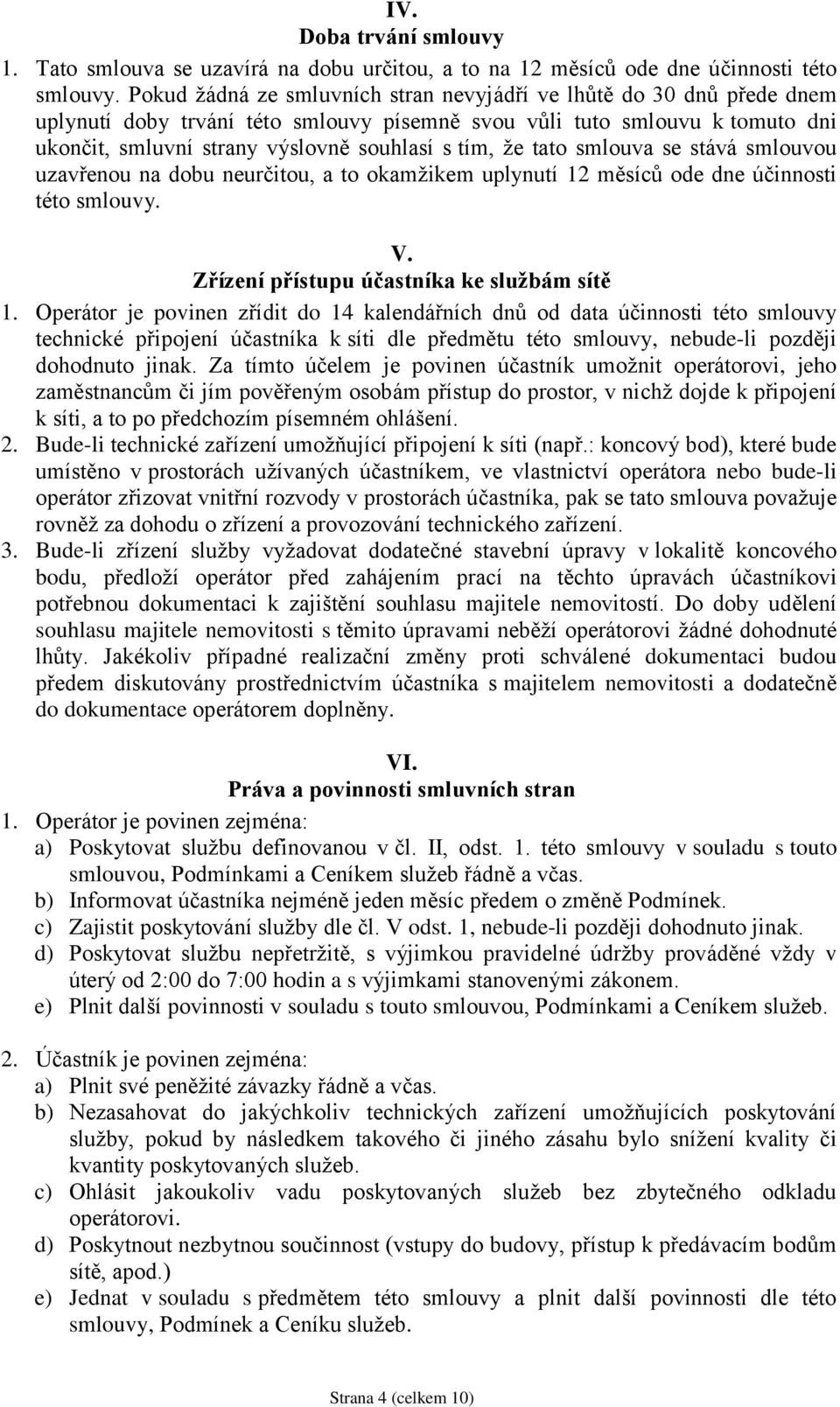 IV.
Doba trvání smlouvy

1. Tato smlouva se uzavírá na dobu určitou, a to na 12 měsíců ode dne účinnosti této smlouvy. Pokud žádná ze smluvních stran nevyjádří ve lhůtě do 30 dnů přede dnem uplynutí doby trvání této smlouvy písemně svou vůli tuto smlouvu k tomuto dni ukončit, smluvní strany výslovně souhlasí s tím, že tato smlouva se stává smlouvou uzavřenou na dobu neurčitou, a to okamžikem uplynutí 12 měsíců ode dne účinnosti této smlouvy.

V.
Zřízení přístupu účastníka ke službám sítě

1. Operátor je povinen zřídit do 14 kalendářních dnů od data účinnosti této smlouvy technické připojení účastníka k síti dle předmětu této smlouvy, nebude-li později dohodnuto jinak. Za tímto účelem je povinen účastník umožnit operátorovi, jeho zaměstnancům či jím pověřeným osobám přístup do prostor, v nichž dojde k připojení k síti, a to po předchozím písemném ohlášení.
2. Bude-li technické zařízení umožňující připojení k síti (např.: koncový bod), které bude umístěno v prostorách užívaných účastníkem, ve vlastnictví operátora nebo bude-li operátor zřizovat vnitřní rozvody v prostorách účastníka, pak se tato smlouva považuje rovněž za dohodu o zřízení a provozování technického zařízení.
3. Bude-li zřízení služby vyžadovat dodatečné stavební úpravy v lokalitě koncového bodu, předloží operátor před zahájením prací na těchto úpravách účastníkovi potřebnou dokumentaci k zajištění souhlasu majitele nemovitostí. Do doby udělení souhlasu majitele nemovitosti s těmito úpravami neběží operátorovi žádné dohodnuté lhůty. Jakékoliv případné realizační změny proti schválené dokumentaci budou předem diskutovány prostřednictvím účastníka s majitelem nemovitosti a dodatečně do dokumentace operátorem doplněny.

VI.
Práva a povinnosti smluvních stran

1. Operátor je povinen zejména:
a) Poskytovat službu definovanou v čl. II, odst. 1. této smlouvy v souladu s touto smlouvou, Podmínkami a Ceníkem služeb řádně a včas.
b) Informovat účastníka nejméně jeden měsíc předem o změně Podmínek.
c) Zajistit poskytování služby dle čl. V odst. 1, nebude-li později dohodnuto jinak.
d) Poskytovat službu nepřetržitě, s výjimkou pravidelné údržby prováděné vždy v úterý od 2:00 do 7:00 hodin a s výjimkami stanovenými zákonem.
e) Plnit další povinnosti v souladu s touto smlouvou, Podmínkami a Ceníkem služeb.

2. Účastník je povinen zejména:
a) Plnit své peněžité závazky řádně a včas.
b) Nezasahovat do jakýchkoliv technických zařízení umožňujících poskytování služby, pokud by následkem takového či jiného zásahu bylo snížení kvality či kvantity poskytovaných služeb.
c) Ohlásit jakoukoliv vadu poskytovaných služeb bez zbytečného odkladu operátorovi.
d) Poskytnout nezbytnou součinnost (vstupy do budovy, přístup k předávacím bodům sítě, apod.)
e) Jednat v souladu s předmětem této smlouvy a plnit další povinnosti dle této smlouvy, Podmínek a Ceníku služeb.

Strana 4 (celkem 10)